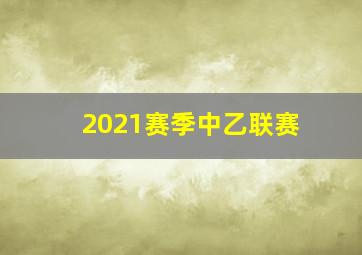 2021赛季中乙联赛